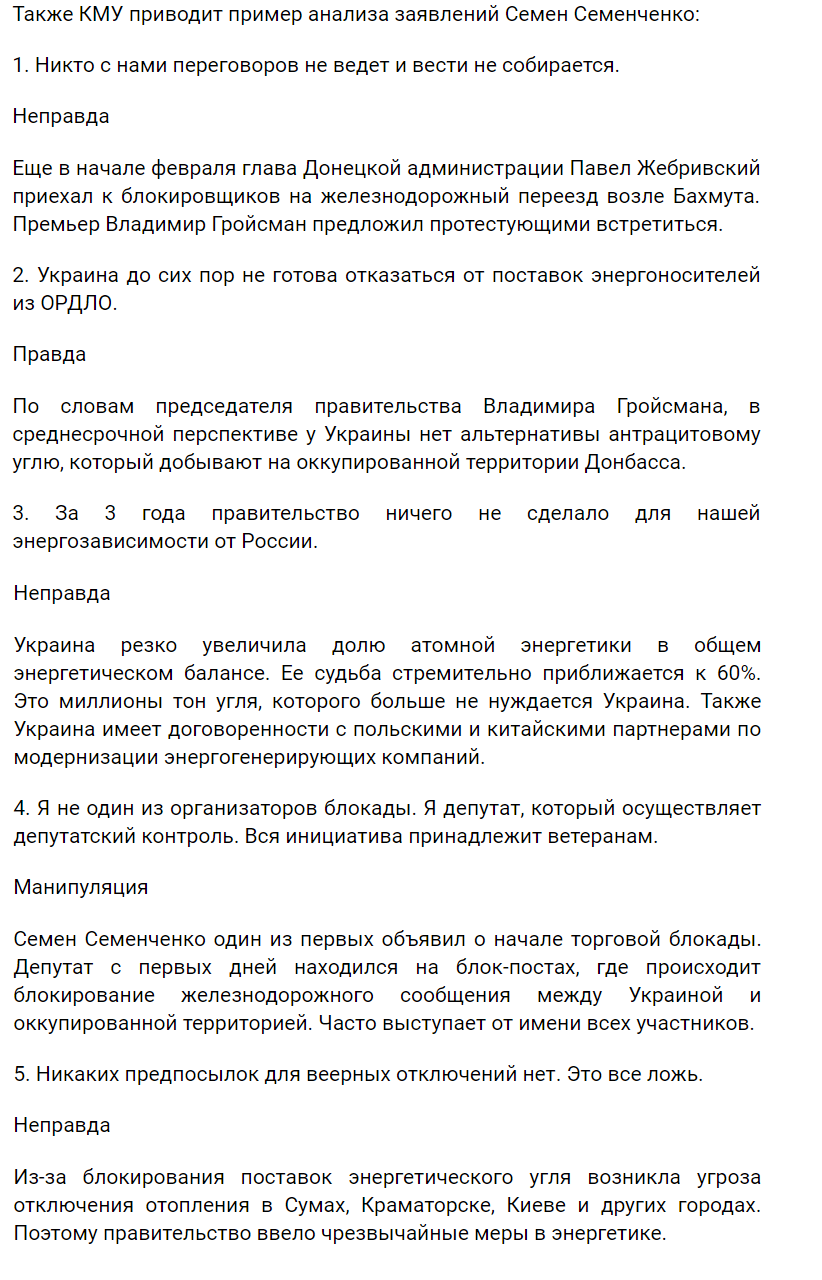 Также КМУ приводит пример анализа заявлений Семен Семенченко:

1. Никто с нами переговоров не ведет и вести не собирается.

Неправда

Еще в начале февраля глава Донецкой администрации Павел Жебривский приехал к блокировщиков на железнодорожный переезд возле Бахмута. Премьер Владимир Гройсман предложил протестующими встретиться.

2. Украина до сих пор не готова отказаться от поставок энергоносителей из ОРДЛО.

Правда

По словам председателя правительства Владимира Гройсмана, в среднесрочной перспективе у Украины нет альтернативы антрацитовому углю, который добывают на оккупированной территории Донбасса.

3. За 3 года правительство ничего не сделало для нашей энергозависимости от России.

Неправда

Украина резко увеличила долю атомной энергетики в общем энергетическом балансе. Ее судьба стремительно приближается к 60%. Это миллионы тон угля, которого больше не нуждается Украина. Также Украина имеет договоренности с польскими и китайскими партнерами по модернизации энергогенерирующих компаний.

4. Я не один из организаторов блокады. Я депутат, который осуществляет депутатский контроль. Вся инициатива принадлежит ветеранам.

Манипуляция

Семен Семенченко один из первых объявил о начале торговой блокады. Депутат с первых дней находился на блок-постах, где происходит блокирование железнодорожного сообщения между Украиной и оккупированной территорией. Часто выступает от имени всех участников.

5. Никаких предпосылок для веерных отключений нет. Это все ложь.

Неправда

Из-за блокирования поставок энергетического угля возникла угроза отключения отопления в Сумах, Краматорске, Киеве и других городах. Поэтому правительство ввело чрезвычайные меры в энергетике.